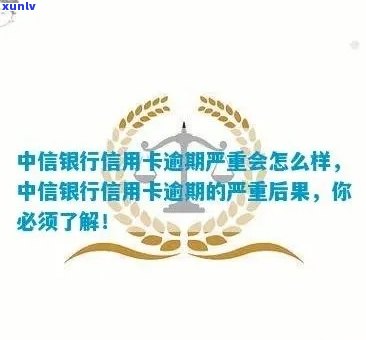 xunlv

中信银行信用卡逾期严重会怎么样，中信银行信用卡逾期的严重后果，你必须了解！